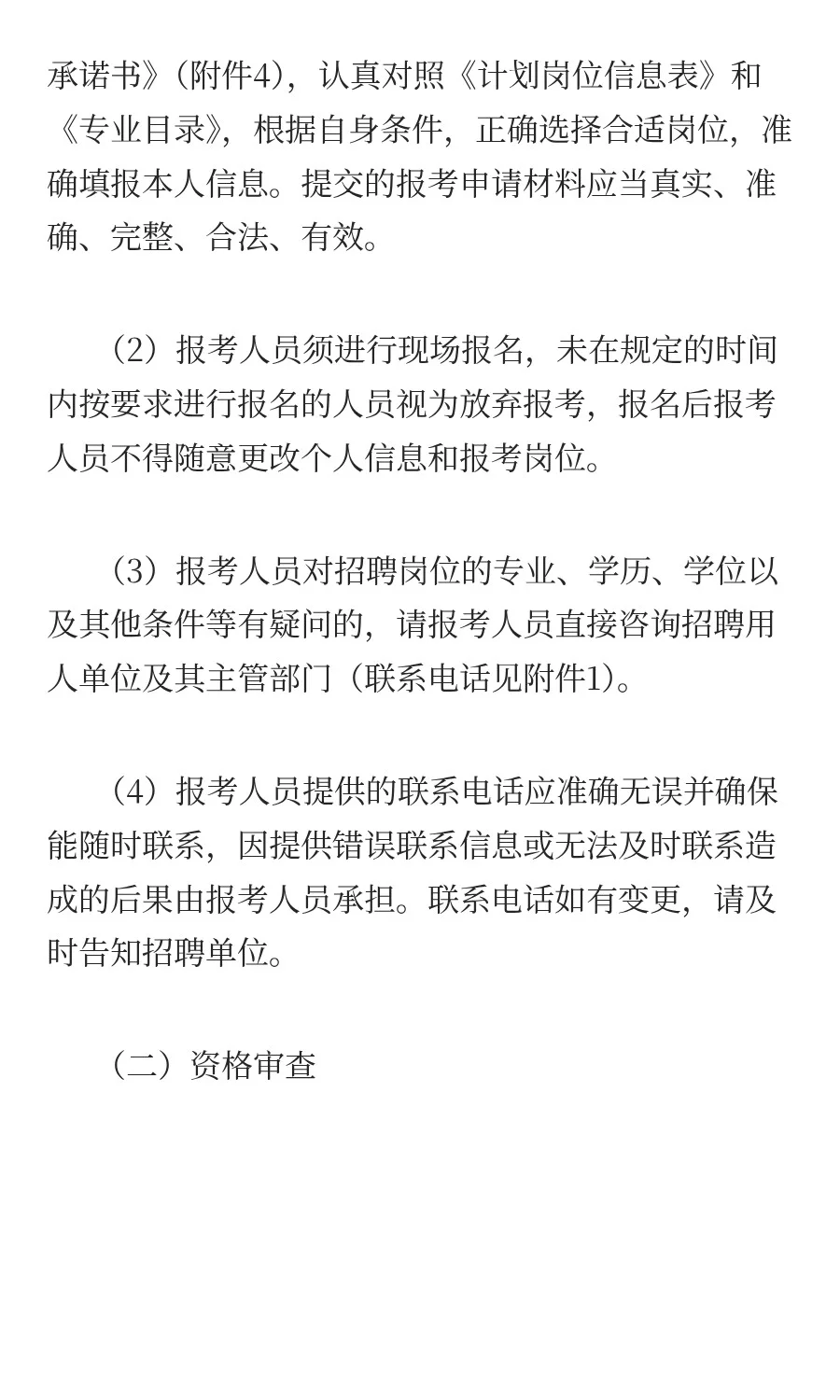 承诺书》(附件4)，认真对照《计划岗位信息表》和《专业目录》，根据自身条件，正确选择合适岗位，准确填报本人信息。提交的报考申请材料应当真实、准确、完整、合法、有效。

（2）报考人员须进行现场报名，未在规定的时间内按要求进行报名的人员视为放弃报考，报名后报考人员不得随意更改个人信息和报考岗位。

（3）报考人员对招聘岗位的专业、学历、学位以及其他条件等有疑问的，请报考人员直接咨询招聘用人单位及其主管部门（联系电话见附件1)。

（4）报考人员提供的联系电话应准确无误并确保能随时联系，因提供错误联系信息或无法及时联系造成的后果由报考人员承担。联系电话如有变更，请及时告知招聘单位。

（二）资格审查